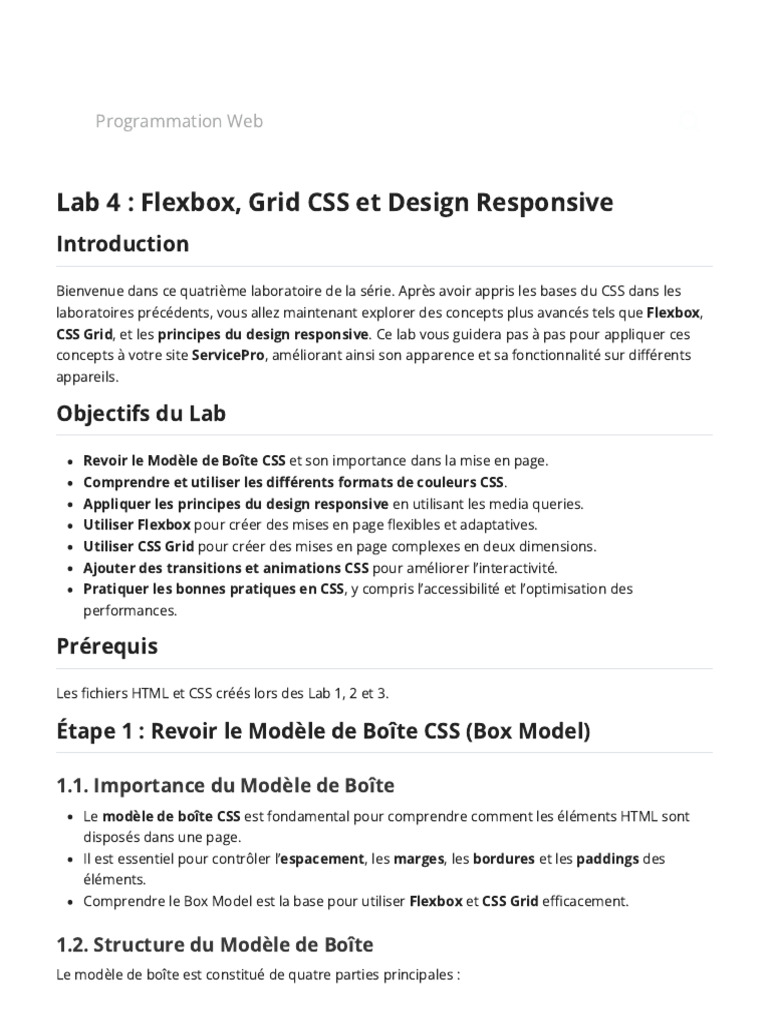 Programmation Web

Lab 4 : Flexbox, Grid CSS et Design Responsive

Introduction

Bienvenue dans ce quatrième laboratoire de la série. Après avoir appris les bases du CSS dans les laboratoires précédents, vous allez maintenant explorer des concepts plus avancés tels que Flexbox, CSS Grid, et les principes du design responsive. Ce lab vous guidera pas à pas pour appliquer ces concepts à votre site ServicePro, améliorant ainsi son apparence et sa fonctionnalité sur différents appareils.

Objectifs du Lab

• Revoir le Modèle de Boîte CSS et son importance dans la mise en page.
• Comprendre et utiliser les différents formats de couleurs CSS.
• Appliquer les principes du design responsive en utilisant les media queries.
• Utiliser Flexbox pour créer des mises en page flexibles et adaptatives.
• Utiliser CSS Grid pour créer des mises en page complexes en deux dimensions.
• Ajouter des transitions et animations CSS pour améliorer l'interactivité.
• Pratiquer les bonnes pratiques en CSS, y compris l'accessibilité et l'optimisation des performances.

Prérequis

Les fichiers HTML et CSS créés lors des Lab 1, 2 et 3.

Étape 1 : Revoir le Modèle de Boîte CSS (Box Model)

1.1. Importance du Modèle de Boîte

• Le modèle de boîte CSS est fondamental pour comprendre comment les éléments HTML sont disposés dans une page.
• Il est essentiel pour contrôler l'espacement, les marges, les bordures et les paddings des éléments.
• Comprendre le Box Model est la base pour utiliser Flexbox et CSS Grid efficacement.

1.2. Structure du Modèle de Boîte

Le modèle de boîte est constitué de quatre parties principales :